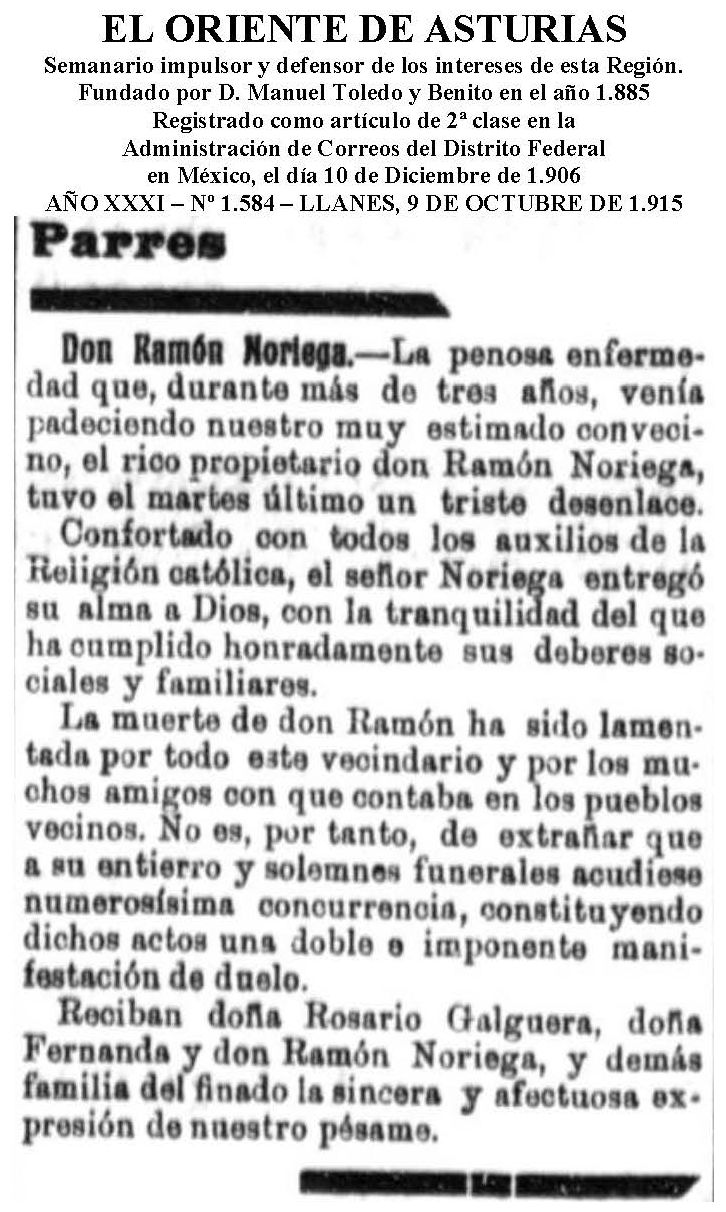 EL ORIENTE DE ASTURIAS
Semanario impulsor y defensor de los intereses de esta Región.
Fundado por D. Manuel Toledo y Benito en el año 1.885
Registrado como artículo de 2ª clase en la Administración de Correos del Distrito Federal en México, el día 10 de Diciembre de 1.906
AÑO XXXI – Nº 1.584 – LLANES, 9 DE OCTUBRE DE 1.915

Parres

Don Ramón Noriega.—La penosa enfermedad que, durante más de tres años, venía padeciendo nuestro muy estimado convecino, el rico propietario don Ramón Noriega, tuvo el martes último un triste desenlace.

Confortado con todos los auxilios de la Religión católica, el señor Noriega entregó su alma a Dios, con la tranquilidad del que ha cumplido honradamente sus deberes sociales y familiares.

La muerte de don Ramón ha sido lamentada por todo este vecindario y por los muchos amigos con que contaba en los pueblos vecinos. No es, por tanto, de extrañar que a su entierro y solemnes funerales acudiese numerosísima concurrencia, constituyendo dichos actos una doble e imponente manifestación de duelo.

Reciban doña Rosario Galguera, doña Fernanda y don Ramón Noriega, y demás familia del finado la sincera y afectuosa expresión de nuestro pésame.